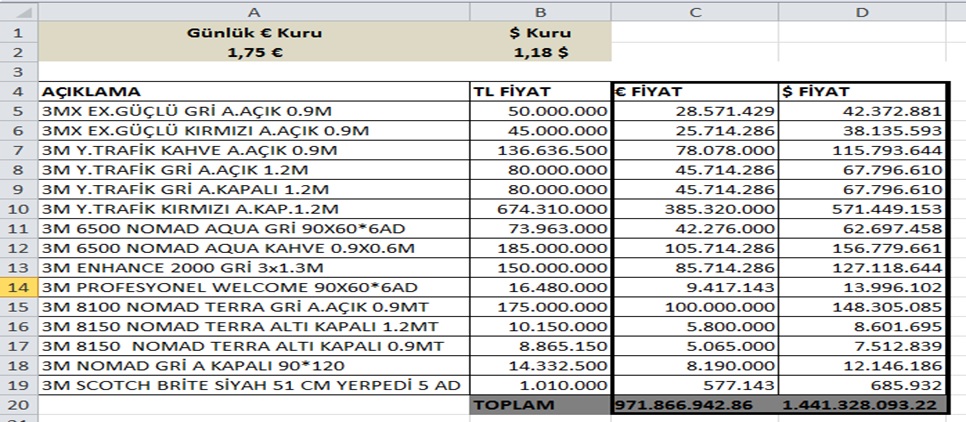 | | A | B | C | D |
|---|---|---|---|---|
| 1 | Günlük € Kuru | $ Kuru | | |
| 2 | 1,75 € | 1,18 $ | | |
| 3 | | | | |
| 4 | AÇIKLAMA | TL FİYAT | € FİYAT | $ FİYAT |
| 5 | 3MX EX.GÜÇLÜ GRİ A.AÇIK 0.9M | 50.000.000 | 28.571.429 | 42.372.881 |
| 6 | 3MX EX.GÜÇLÜ KIRMIZI A.AÇIK 0.9M | 45.000.000 | 25.714.286 | 38.135.593 |
| 7 | 3M Y.TRAFİK KAHVE A.AÇIK 0.9M | 136.636.500 | 78.078.000 | 115.793.644 |
| 8 | 3M Y.TRAFİK GRİ A.AÇIK 1.2M | 80.000.000 | 45.714.286 | 67.796.610 |
| 9 | 3M Y.TRAFİK GRİ A.KAPALI 1.2M | 80.000.000 | 45.714.286 | 67.796.610 |
| 10 | 3M Y.TRAFİK KIRMIZI A.KAP.1.2M | 674.310.000 | 385.320.000 | 571.449.153 |
| 11 | 3M 6500 NOMAD AQUA GRİ 90X60*6AD | 73.963.000 | 42.276.000 | 62.697.458 |
| 12 | 3M 6500 NOMAD AQUA KAHVE 0.9X0.6M | 185.000.000 | 105.714.286 | 156.779.661 |
| 13 | 3M ENHANCE 2000 GRİ 3x1.3M | 150.000.000 | 85.714.286 | 127.118.644 |
| 14 | 3M PROFESYONEL WELCOME 90X60*6AD | 16.480.000 | 9.417.143 | 13.996.102 |
| 15 | 3M 8100 NOMAD TERRA GRİ A.AÇIK 0.9MT | 175.000.000 | 100.000.000 | 148.305.085 |
| 16 | 3M 8150 NOMAD TERRA ALTI KAPALI 1.2MT | 10.150.000 | 5.800.000 | 8.601.695 |
| 17 | 3M 8150 NOMAD TERRA ALTI KAPALI 0.9MT | 8.865.150 | 5.065.000 | 7.512.839 |
| 18 | 3M NOMAD GRİ A KAPALI 90*120 | 14.332.500 | 8.190.000 | 12.146.186 |
| 19 | 3M SCOTCH BRİTE SİYAH 51 CM YERPEDİ 5 AD | 1.010.000 | 577.143 | 685.932 |
| 20 | | TOPLAM | 971.866.942.86 | 1.441.328.093.22 |